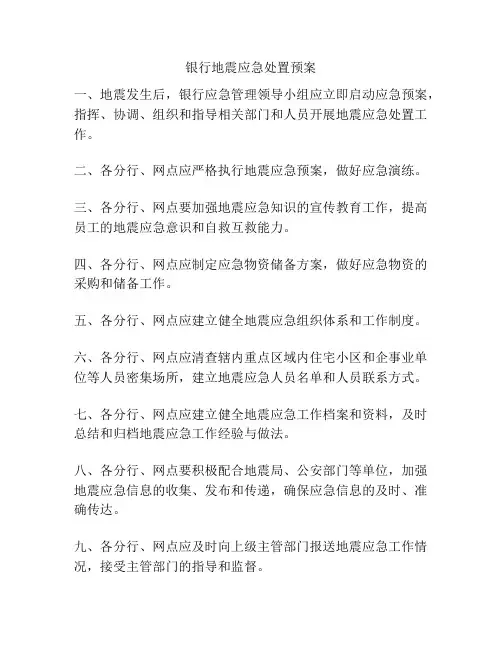 银行地震应急处置预案

一、地震发生后，银行应急管理领导小组应立即启动应急预案，指挥、协调、组织和指导相关部门和人员开展地震应急处置工作。

二、各分行、网点应严格执行地震应急预案，做好应急演练。

三、各分行、网点要加强地震应急知识的宣传教育工作，提高员工的地震应急意识和自救互救能力。

四、各分行、网点应制定应急物资储备方案，做好应急物资的采购和储备工作。

五、各分行、网点应建立健全地震应急组织体系和工作制度。

六、各分行、网点应清查辖内重点区域内住宅小区和企事业单位等人员密集场所，建立地震应急人员名单和人员联系方式。

七、各分行、网点应建立健全地震应急工作档案和资料，及时总结和归档地震应急工作经验与做法。

八、各分行、网点要积极配合地震局、公安部门等单位，加强地震应急信息的收集、发布和传递，确保应急信息的及时、准确传达。

九、各分行、网点应及时向上级主管部门报送地震应急工作情况，接受主管部门的指导和监督。